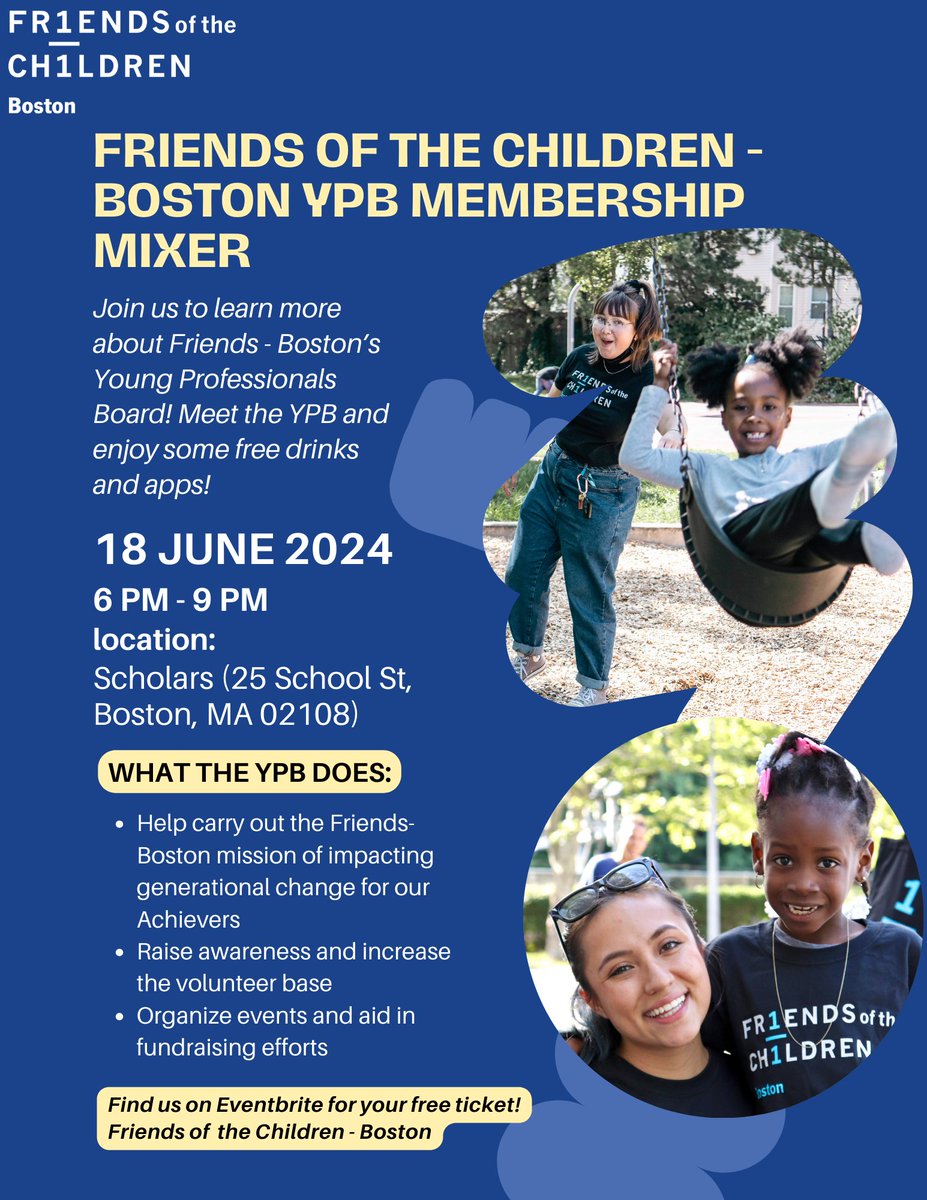 FR1ENDS of the
CH1LDREN
Boston

FRIENDS OF THE CHILDREN - BOSTON YPB MEMBERSHIP MIXER

Join us to learn more about Friends - Boston's Young Professionals Board! Meet the YPB and enjoy some free drinks and apps!

18 JUNE 2024

6 PM - 9 PM

location:
Scholars (25 School St, Boston, MA 02108)

WHAT THE YPB DOES:

• Help carry out the Friends-Boston mission of impacting generational change for our Achievers
• Raise awareness and increase the volunteer base
• Organize events and aid in fundraising efforts

Find us on Eventbrite for your free ticket!
Friends of the Children - Boston